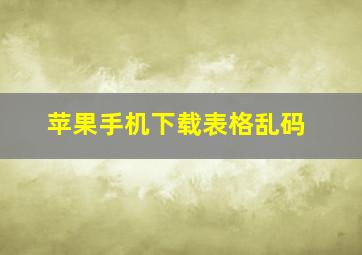 苹果手机下载表格乱码